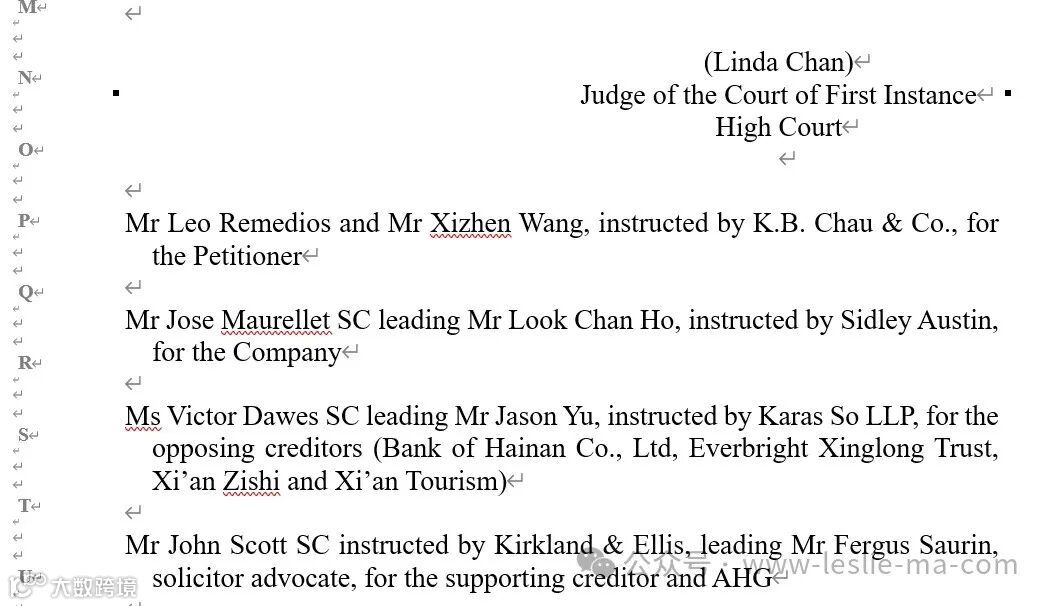 M

N

O

P

Q

R

S

T

U

(Linda Chan)
Judge of the Court of First Instance
High Court

Mr Leo Remedios and Mr Xizhen Wang, instructed by K.B. Chau & Co., for the Petitioner

Mr Jose Maurellet SC leading Mr Look Chan Ho, instructed by Sidley Austin, for the Company

Ms Victor Dawes SC leading Mr Jason Yu, instructed by Karas So LLP, for the opposing creditors (Bank of Hainan Co., Ltd, Everbright Xinglong Trust, Xi'an Zishi and Xi'an Tourism)

Mr John Scott SC instructed by Kirkland & Ellis, leading Mr Fergus Saurin, solicitor advocate, for the supporting creditor and AHG

公众号 · www-leslie-ma-com

大数跨境